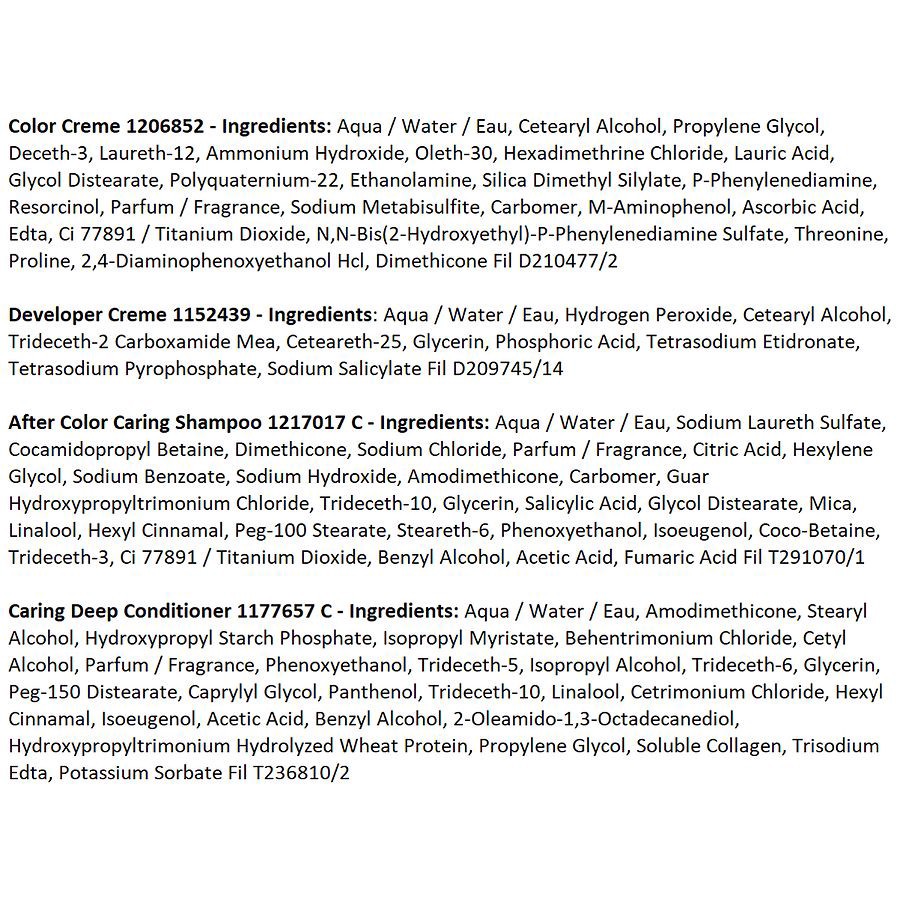 Color Creme 1206852 - Ingredients: Aqua / Water / Eau, Cetearyl Alcohol, Propylene Glycol, Deceth-3, Laureth-12, Ammonium Hydroxide, Oleth-30, Hexadimethrine Chloride, Lauric Acid, Glycol Distearate, Polyquaternium-22, Ethanolamine, Silica Dimethyl Silylate, P-Phenylenediamine, Resorcinol, Parfum / Fragrance, Sodium Metabisulfite, Carbomer, M-Aminophenol, Ascorbic Acid, Edta, Ci 77891 / Titanium Dioxide, N,N-Bis(2-Hydroxyethyl)-P-Phenylenediamine Sulfate, Threonine, Proline, 2,4-Diaminophenoxyethanol Hcl, Dimethicone Fil D210477/2

Developer Creme 1152439 - Ingredients: Aqua / Water / Eau, Hydrogen Peroxide, Cetearyl Alcohol, Trideceth-2 Carboxamide Mea, Ceteareth-25, Glycerin, Phosphoric Acid, Tetrasodium Etidronate, Tetrasodium Pyrophosphate, Sodium Salicylate Fil D209745/14

After Color Caring Shampoo 1217017 C - Ingredients: Aqua / Water / Eau, Sodium Laureth Sulfate, Cocamidopropyl Betaine, Dimethicone, Sodium Chloride, Parfum / Fragrance, Citric Acid, Hexylene Glycol, Sodium Benzoate, Sodium Hydroxide, Amodimethicone, Carbomer, Guar Hydroxypropyltrimonium Chloride, Trideceth-10, Glycerin, Salicylic Acid, Glycol Distearate, Mica, Linalool, Hexyl Cinnamal, Peg-100 Stearate, Steareth-6, Phenoxyethanol, Isoeugenol, Coco-Betaine, Trideceth-3, Ci 77891 / Titanium Dioxide, Benzyl Alcohol, Acetic Acid, Fumaric Acid Fil T291070/1

Caring Deep Conditioner 1177657 C - Ingredients: Aqua / Water / Eau, Amodimethicone, Stearyl Alcohol, Hydroxypropyl Starch Phosphate, Isopropyl Myristate, Behentrimonium Chloride, Cetyl Alcohol, Parfum / Fragrance, Phenoxyethanol, Trideceth-5, Isopropyl Alcohol, Trideceth-6, Glycerin, Peg-150 Distearate, Caprylyl Glycol, Panthenol, Trideceth-10, Linalool, Cetrimonium Chloride, Hexyl Cinnamal, Isoeugenol, Acetic Acid, Benzyl Alcohol, 2-Oleamido-1,3-Octadecanediol, Hydroxypropyltrimonium Hydrolyzed Wheat Protein, Propylene Glycol, Soluble Collagen, Trisodium Edta, Potassium Sorbate Fil T236810/2